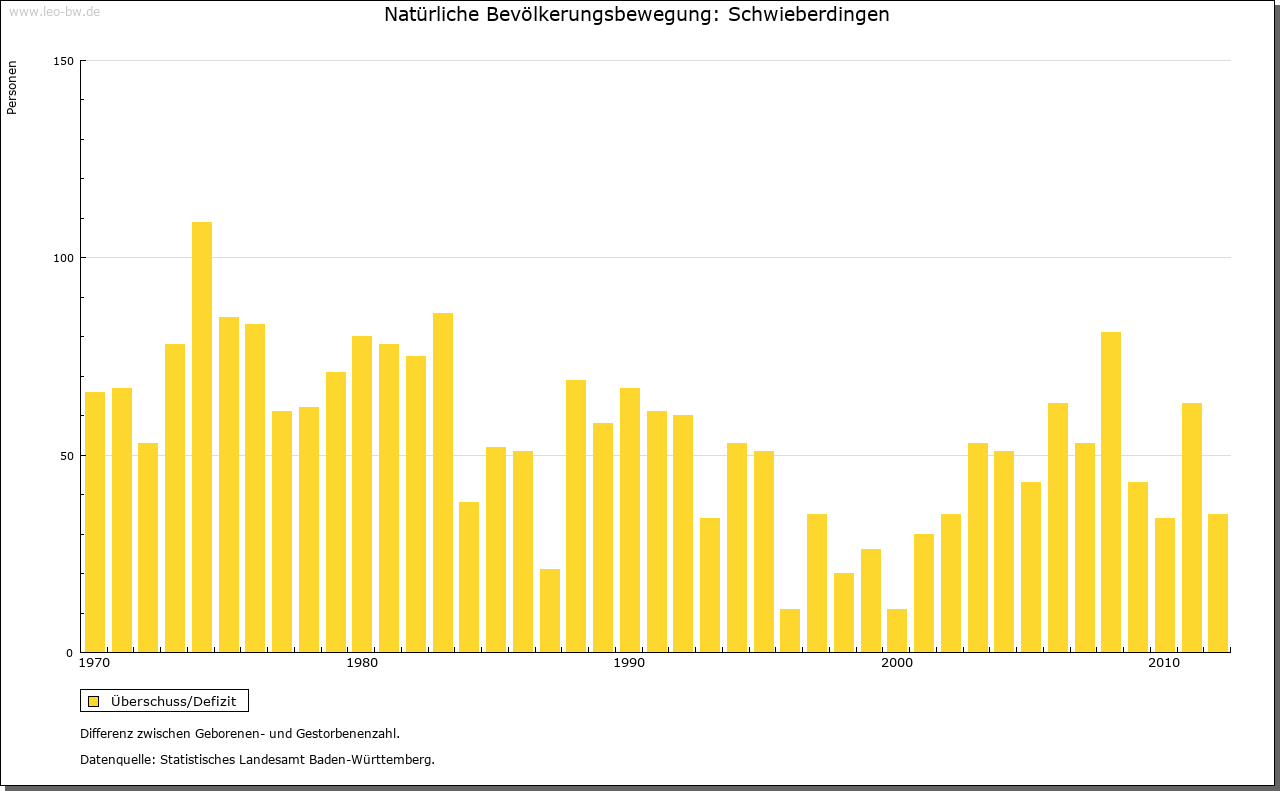 www.leo-bw.de

Natürliche Bevölkerungsbewegung: Schwieberdingen

Personen

150

100

50

0

1970

1980

1990

2000

2010

Überschuss/Defizit

Differenz zwischen Geborenen- und Gestorbenenzahl.

Datenquelle: Statistisches Landesamt Baden-Württemberg.